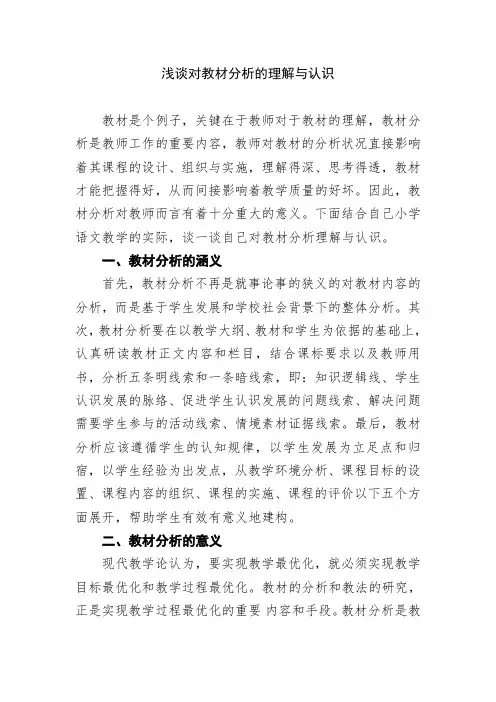 浅谈对教材分析的理解与认识

教材是个例子，关键在于教师对于教材的理解，教材分析是教师工作的重要内容，教师对教材的分析状况直接影响着其课程的设计、组织与实施，理解得深、思考得透，教材才能把握得好，从而间接影响着教学质量的好坏。因此，教材分析对教师而言有着十分重大的意义。下面结合自己小学语文教学的实际，谈一谈自己对教材分析理解与认识。

一、教材分析的涵义

首先，教材分析不再是就事论事的狭义的对教材内容的分析，而是基于学生发展和学校社会背景下的整体分析。其次，教材分析要在以教学大纲、教材和学生为依据的基础上，认真研读教材正文内容和栏目，结合课标要求以及教师用书，分析五条明线索和一条暗线索，即：知识逻辑线、学生认识发展的脉络、促进学生认识发展的问题线索、解决问题需要学生参与的活动线索、情境素材证据线索。最后，教材分析应该遵循学生的认知规律，以学生发展为立足点和归宿，以学生经验为出发点，从教学环境分析、课程目标的设置、课程内容的组织、课程的实施、课程的评价以下五个方面展开，帮助学生有效有意义地建构。

二、教材分析的意义

现代教学论认为，要实现教学最优化，就必须实现教学目标最优化和教学过程最优化。教材的分析和教法的研究，正是实现教学过程最优化的重要 内容和手段。教材分析是教